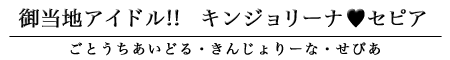 御当地アイドル!!　キンジョリーナ♥セピア

ごとうちあいどる・きんじょりーな・せぴあ